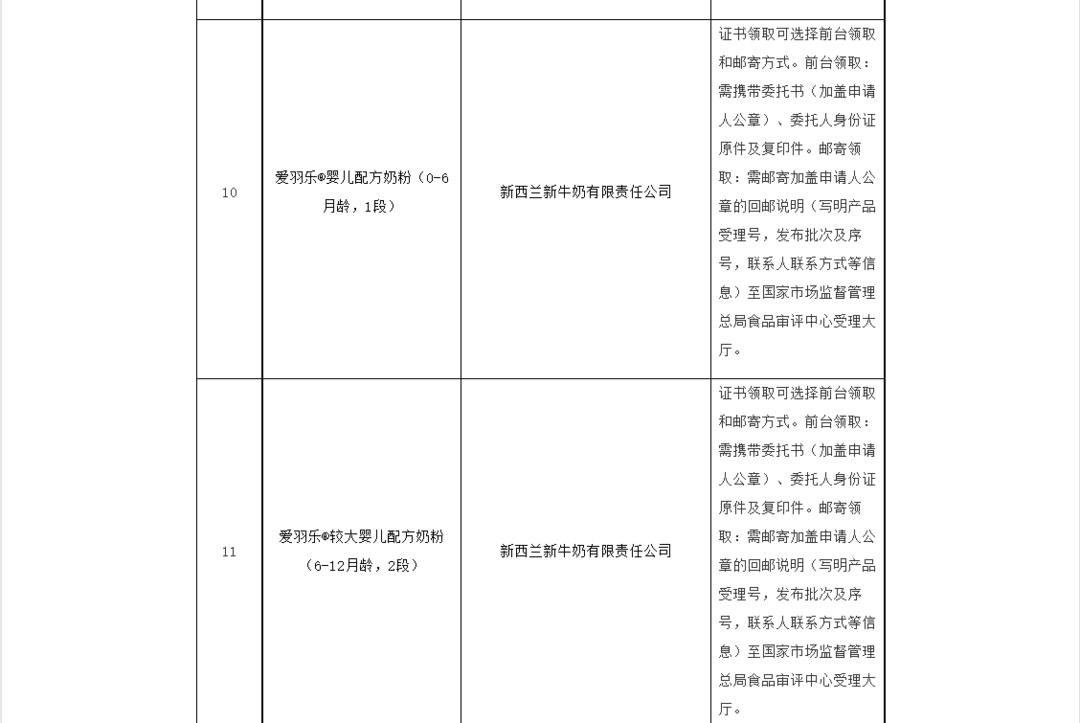 | | | | |
|---|---|---|---|
| 10 | 爱羽乐®婴儿配方奶粉（0-6月龄，1段） | 新西兰新牛奶有限责任公司 | 证书领取可选择前台领取和邮寄方式。前台领取：需携带委托书（加盖申请人公章）、委托人身份证原件及复印件。邮寄领取：需邮寄加盖申请人公章的回邮说明（写明产品受理号，发布批次及序号，联系人联系方式等信息）至国家市场监督管理总局食品审评中心受理大厅。 |
| 11 | 爱羽乐®较大婴儿配方奶粉（6-12月龄，2段） | 新西兰新牛奶有限责任公司 | 证书领取可选择前台领取和邮寄方式。前台领取：需携带委托书（加盖申请人公章）、委托人身份证原件及复印件。邮寄领取：需邮寄加盖申请人公章的回邮说明（写明产品受理号，发布批次及序号，联系人联系方式等信息）至国家市场监督管理总局食品审评中心受理大厅。 |